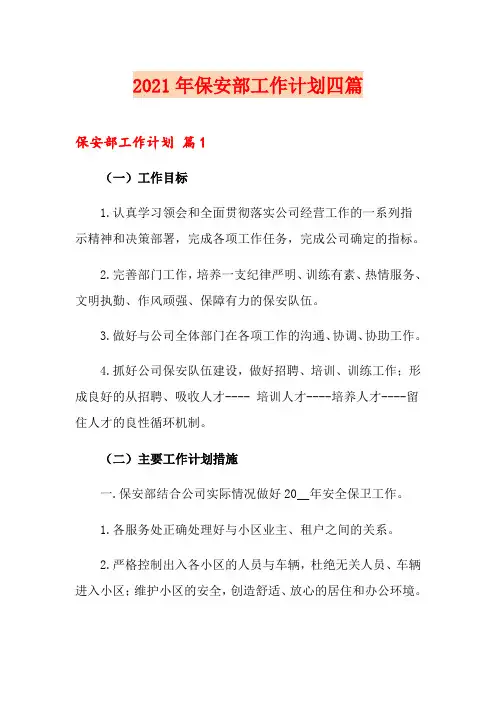 2021年保安部工作计划四篇

保安部工作计划 篇1

（一）工作目标

1.认真学习领会和全面贯彻落实公司经营工作的一系列指示精神和决策部署，完成各项工作任务，完成公司确定的指标。

2.完善部门工作，培养一支纪律严明、训练有素、热情服务、文明执勤、作风顽强、保障有力的保安队伍。

3.做好与公司全体部门在各项工作的沟通、协调、协助工作。

4.抓好公司保安队伍建设，做好招聘、培训、训练工作；形成良好的从招聘、吸收人才---- 培训人才----培养人才----留住人才的良性循环机制。

（二）主要工作计划措施

一.保安部结合公司实际情况做好20__年安全保卫工作。

1.各服务处正确处理好与小区业主、租户之间的关系。

2.严格控制出入各小区的人员与车辆，杜绝无关人员、车辆进入小区；维护小区的安全，创造舒适、放心的居住和办公环境。